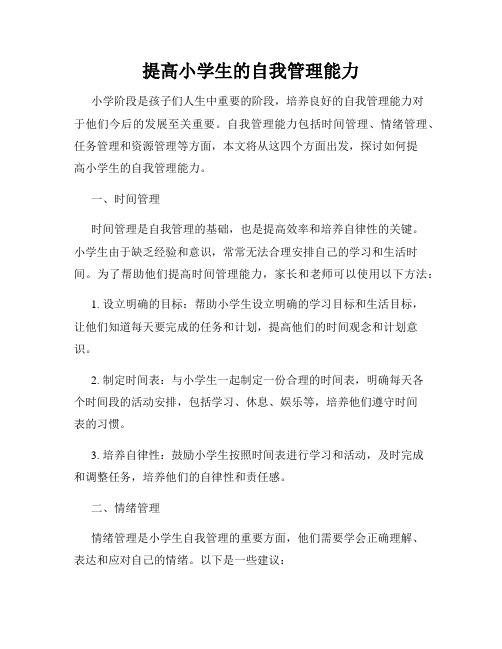 提高小学生的自我管理能力

小学阶段是孩子们人生中重要的阶段，培养良好的自我管理能力对于他们今后的发展至关重要。自我管理能力包括时间管理、情绪管理、任务管理和资源管理等方面，本文将从这四个方面出发，探讨如何提高小学生的自我管理能力。

一、时间管理

时间管理是自我管理的基础，也是提高效率和培养自律性的关键。小学生由于缺乏经验和意识，常常无法合理安排自己的学习和生活时间。为了帮助他们提高时间管理能力，家长和老师可以使用以下方法：

1. 设立明确的目标：帮助小学生设立明确的学习目标和生活目标，让他们知道每天要完成的任务和计划，提高他们的时间观念和计划意识。

2. 制定时间表：与小学生一起制定一份合理的时间表，明确每天各个时间段的活动安排，包括学习、休息、娱乐等，培养他们遵守时间表的习惯。

3. 培养自律性：鼓励小学生按照时间表进行学习和活动，及时完成和调整任务，培养他们的自律性和责任感。

二、情绪管理

情绪管理是小学生自我管理的重要方面，他们需要学会正确理解、表达和应对自己的情绪。以下是一些建议：